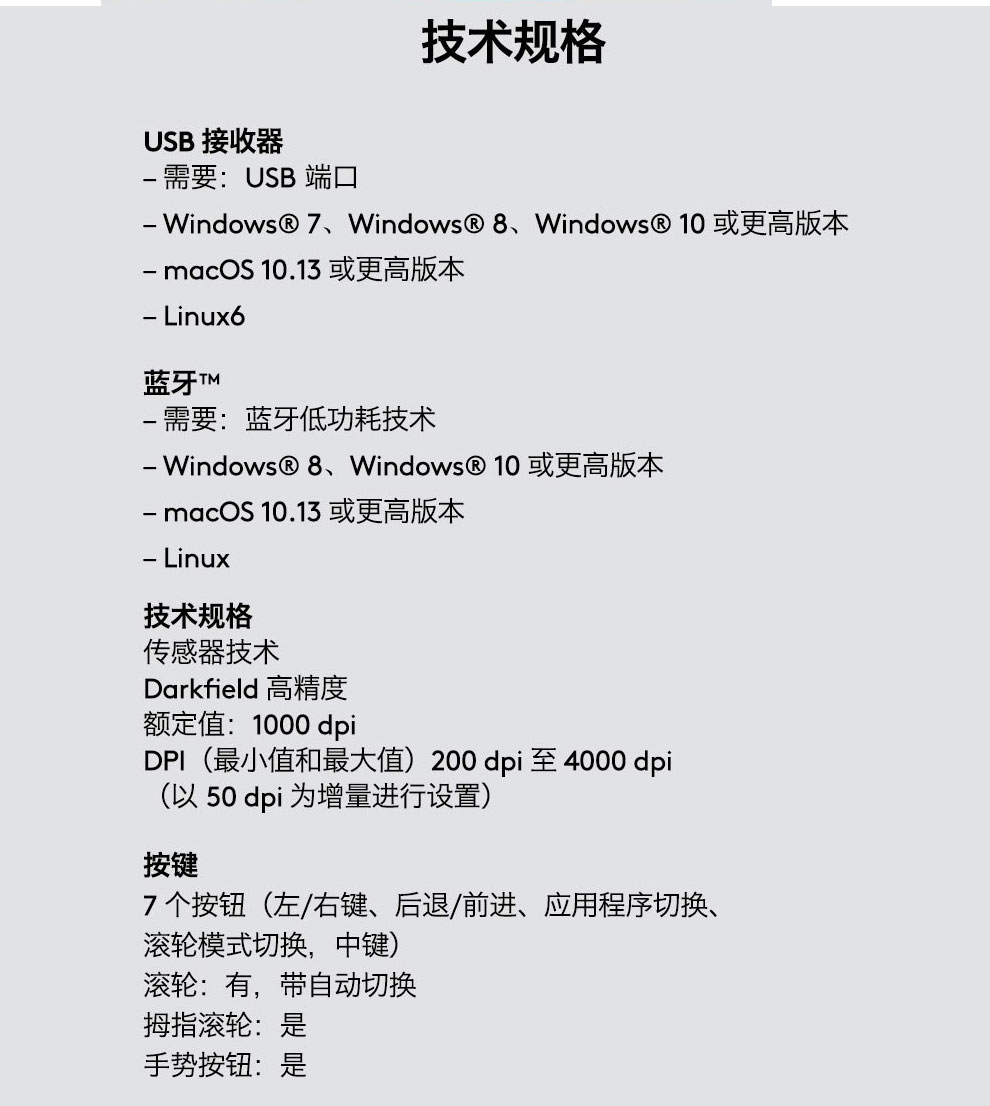 技术规格

USB 接收器
– 需要：USB 端口
– Windows® 7、Windows® 8、Windows® 10 或更高版本
– macOS 10.13 或更高版本
– Linux6

蓝牙™
– 需要：蓝牙低功耗技术
– Windows® 8、Windows® 10 或更高版本
– macOS 10.13 或更高版本
– Linux

技术规格
传感器技术
Darkfield 高精度
额定值：1000 dpi
DPI（最小值和最大值）200 dpi 至 4000 dpi（以 50 dpi 为增量进行设置）

按键
7 个按钮（左/右键、后退/前进、应用程序切换、滚轮模式切换，中键）
滚轮：有，带自动切换
拇指滚轮：是
手势按钮：是